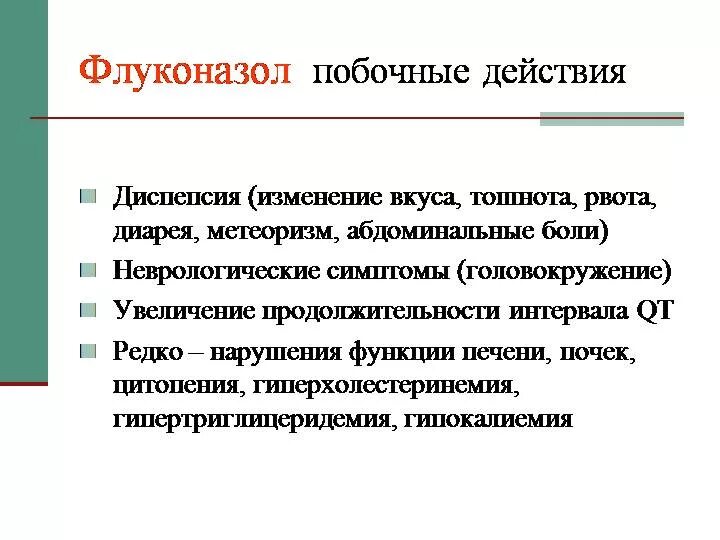 Флуконазол побочные действия

• Диспепсия (изменение вкуса, тошнота, рвота, диарея, метеоризм, абдоминальные боли)
• Неврологические симптомы (головокружение)
• Увеличение продолжительности интервала QT
• Редко – нарушения функции печени, почек, цитопения, гиперхолестеринемия, гипертриглицеридемия, гипокалиемия